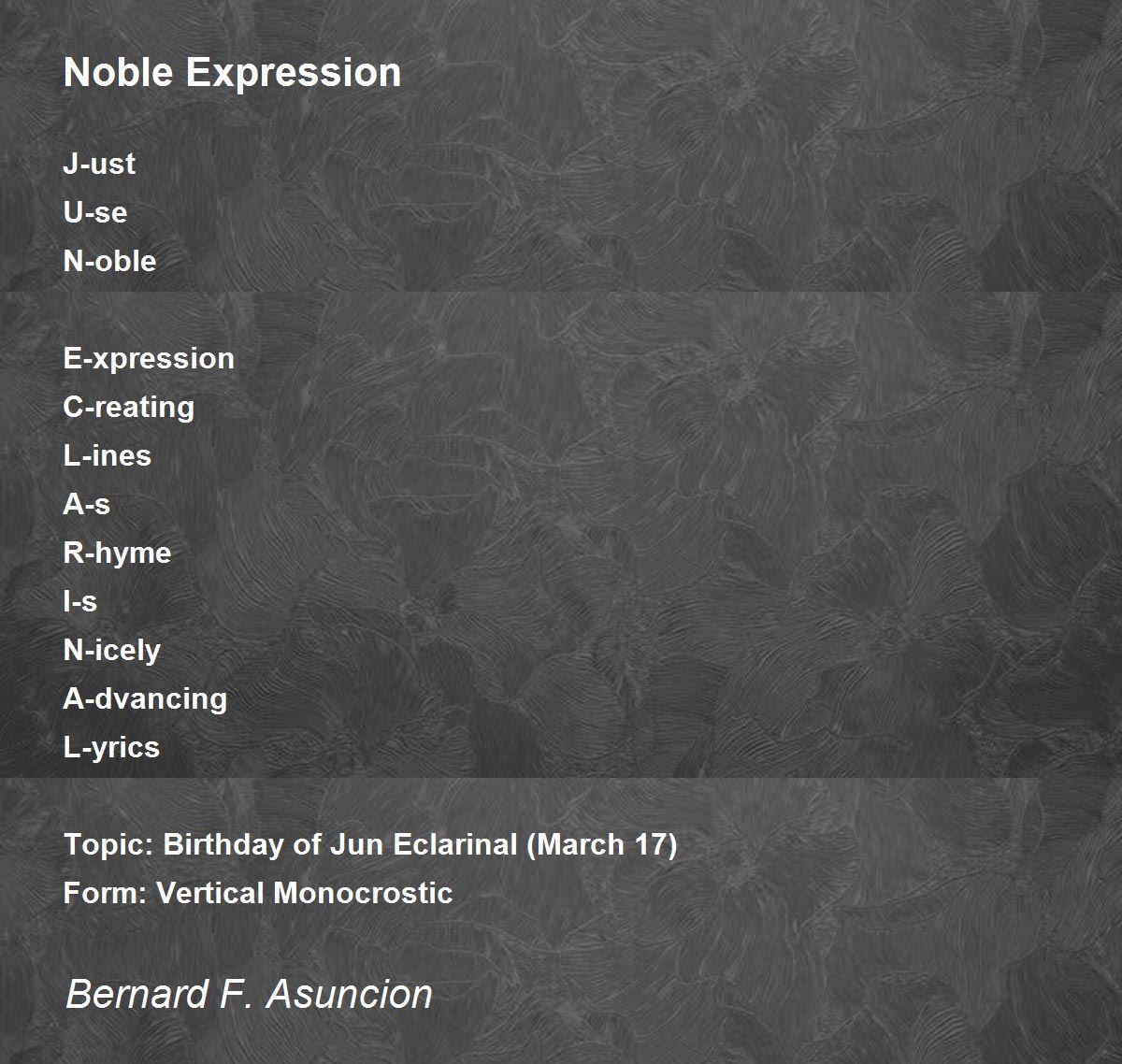 Noble Expression

J-ust
U-se
N-oble

E-xpression
C-reating
L-ines
A-s
R-hyme
I-s
N-icely
A-dvancing
L-yrics

Topic: Birthday of Jun Eclarinal (March 17)
Form: Vertical Monocrostic

Bernard F. Asuncion